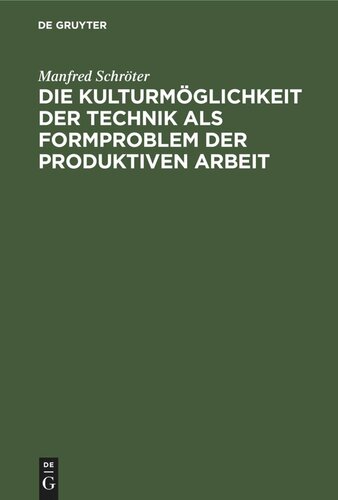 DE GRUYTER

Manfred Schröter

DIE KULTURMÖGLICHKEIT DER TECHNIK ALS FORMPROBLEM DER PRODUKTIVEN ARBEIT

DE
G